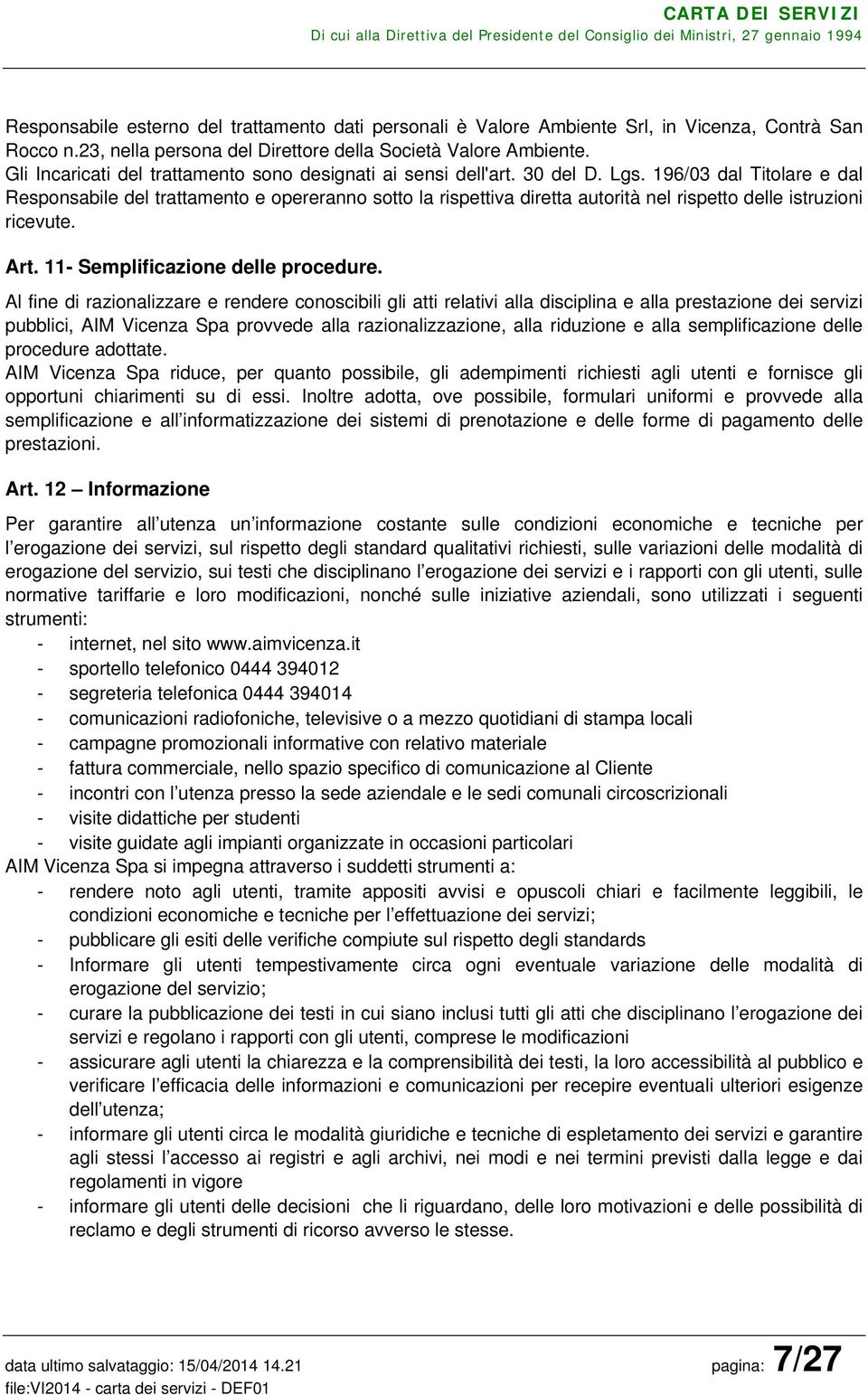 CARTA DEI SERVIZI
Di cui alla Direttiva del Presidente del Consiglio dei Ministri, 27 gennaio 1994

Responsabile esterno del trattamento dati personali è Valore Ambiente Srl, in Vicenza, Contrà San Rocco n.23, nella persona del Direttore della Società Valore Ambiente.
Gli Incaricati del trattamento sono designati ai sensi dell'art. 30 del D. Lgs. 196/03 dal Titolare e dal Responsabile del trattamento e opereranno sotto la rispettiva diretta autorità nel rispetto delle istruzioni ricevute.

Art. 11- Semplificazione delle procedure.
Al fine di razionalizzare e rendere conoscibili gli atti relativi alla disciplina e alla prestazione dei servizi pubblici, AIM Vicenza Spa provvede alla razionalizzazione, alla riduzione e alla semplificazione delle procedure adottate.
AIM Vicenza Spa riduce, per quanto possibile, gli adempimenti richiesti agli utenti e fornisce gli opportuni chiarimenti su di essi. Inoltre adotta, ove possibile, formulari uniformi e provvede alla semplificazione e all informatizzazione dei sistemi di prenotazione e delle forme di pagamento delle prestazioni.

Art. 12 – Informazione

Per garantire all utenza un informazione costante sulle condizioni economiche e tecniche per l erogazione dei servizi, sul rispetto degli standard qualitativi richiesti, sulle variazioni delle modalità di erogazione del servizio, sui testi che disciplinano l erogazione dei servizi e i rapporti con gli utenti, sulle normative tariffarie e loro modificazioni, nonché sulle iniziative aziendali, sono utilizzati i seguenti strumenti:
- internet, nel sito www.aimvicenza.it
- sportello telefonico 0444 394012
- segreteria telefonica 0444 394014
- comunicazioni radiofoniche, televisive o a mezzo quotidiani di stampa locali
- campagne promozionali informative con relativo materiale
- fattura commerciale, nello spazio specifico di comunicazione al Cliente
- incontri con l utenza presso la sede aziendale e le sedi comunali circoscrizionali
- visite didattiche per studenti
- visite guidate agli impianti organizzate in occasioni particolari
AIM Vicenza Spa si impegna attraverso i suddetti strumenti a:
- rendere noto agli utenti, tramite appositi avvisi e opuscoli chiari e facilmente leggibili, le condizioni economiche e tecniche per l effettuazione dei servizi;
- pubblicare gli esiti delle verifiche compiute sul rispetto degli standards
- Informare gli utenti tempestivamente circa ogni eventuale variazione delle modalità di erogazione del servizio;
- curare la pubblicazione dei testi in cui siano inclusi tutti gli atti che disciplinano l erogazione dei servizi e regolano i rapporti con gli utenti, comprese le modificazioni
- assicurare agli utenti la chiarezza e la comprensibilità dei testi, la loro accessibilità al pubblico e verificare l efficacia delle informazioni e comunicazioni per recepire eventuali ulteriori esigenze dell utenza;
- informare gli utenti circa le modalità giuridiche e tecniche di espletamento dei servizi e garantire agli stessi l accesso ai registri e agli archivi, nei modi e nei termini previsti dalla legge e dai regolamenti in vigore
- informare gli utenti delle decisioni che li riguardano, delle loro motivazioni e delle possibilità di reclamo e degli strumenti di ricorso avverso le stesse.

data ultimo salvataggio: 15/04/2014 14.21
file:VI2014 - carta dei servizi - DEF01
pagina: 7/27